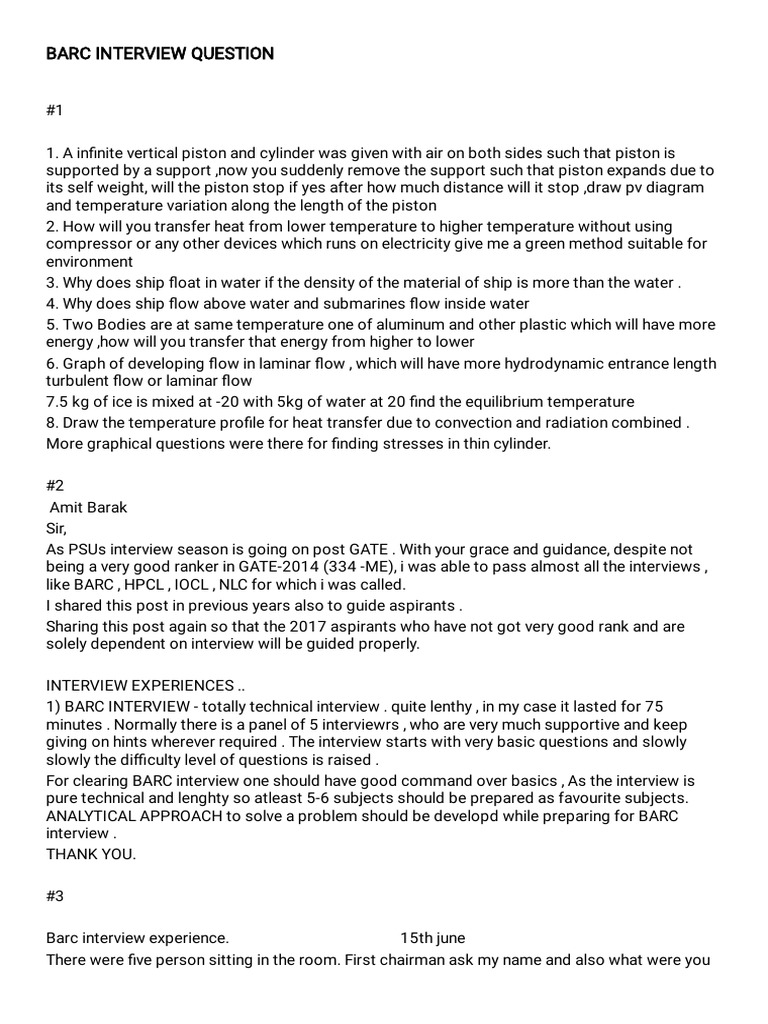 BARC INTERVIEW QUESTION

#1

1. A infinite vertical piston and cylinder was given with air on both sides such that piston is supported by a support ,now you suddenly remove the support such that piston expands due to its self weight, will the piston stop if yes after how much distance will it stop ,draw pv diagram and temperature variation along the length of the piston
2. How will you transfer heat from lower temperature to higher temperature without using compressor or any other devices which runs on electricity give me a green method suitable for environment
3. Why does ship float in water if the density of the material of ship is more than the water .
4. Why does ship flow above water and submarines flow inside water
5. Two Bodies are at same temperature one of aluminum and other plastic which will have more energy ,how will you transfer that energy from higher to lower
6. Graph of developing flow in laminar flow , which will have more hydrodynamic entrance length turbulent flow or laminar flow
7.5 kg of ice is mixed at -20 with 5kg of water at 20 find the equilibrium temperature
8. Draw the temperature profile for heat transfer due to convection and radiation combined .
More graphical questions were there for finding stresses in thin cylinder.

#2
Amit Barak
Sir,
As PSUs interview season is going on post GATE . With your grace and guidance, despite not being a very good ranker in GATE-2014 (334 -ME), i was able to pass almost all the interviews , like BARC , HPCL , IOCL , NLC for which i was called.
I shared this post in previous years also to guide aspirants .
Sharing this post again so that the 2017 aspirants who have not got very good rank and are solely dependent on interview will be guided properly.

INTERVIEW EXPERIENCES ..
1) BARC INTERVIEW - totally technical interview . quite lenthy , in my case it lasted for 75 minutes . Normally there is a panel of 5 interviewrs , who are very much supportive and keep giving on hints wherever required . The interview starts with very basic questions and slowly slowly the difficulty level of questions is raised .
For clearing BARC interview one should have good command over basics , As the interview is pure technical and lenghty so atleast 5-6 subjects should be prepared as favourite subjects. ANALYTICAL APPROACH to solve a problem should be developd while preparing for BARC interview .
THANK YOU.

#3

Barc interview experience. 15th june
There were five person sitting in the room. First chairman ask my name and also what were you